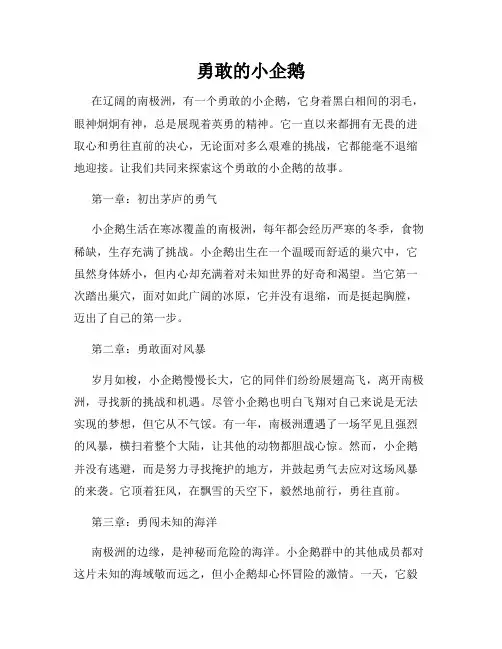 勇敢的小企鹅

在辽阔的南极洲，有一个勇敢的小企鹅，它身着黑白相间的羽毛，眼神炯炯有神，总是展现着英勇的精神。它一直以来都拥有无畏的进取心和勇往直前的决心，无论面对多么艰难的挑战，它都能毫不退缩地迎接。让我们共同来探索这个勇敢的小企鹅的故事。

第一章：初出茅庐的勇气

小企鹅生活在寒冰覆盖的南极洲，每年都会经历严寒的冬季，食物稀缺，生存充满了挑战。小企鹅出生在一个温暖而舒适的巢穴中，它虽然身体娇小，但内心却充满着对未知世界的好奇和渴望。当它第一次踏出巢穴，面对如此广阔的冰原，它并没有退缩，而是挺起胸膛，迈出了自己的第一步。

第二章：勇敢面对风暴

岁月如梭，小企鹅慢慢长大，它的同伴们纷纷展翅高飞，离开南极洲，寻找新的挑战和机遇。尽管小企鹅也明白飞翔对自己来说是无法实现的梦想，但它从不气馁。有一年，南极洲遭遇了一场罕见且强烈的风暴，横扫着整个大陆，让其他的动物都胆战心惊。然而，小企鹅并没有逃避，而是努力寻找掩护的地方，并鼓起勇气去应对这场风暴的来袭。它顶着狂风，在飘雪的天空下，毅然地前行，勇往直前。

第三章：勇闯未知的海洋

南极洲的边缘，是神秘而危险的海洋。小企鹅群中的其他成员都对这片未知的海域敬而远之，但小企鹅却心怀冒险的激情。一天，它毅